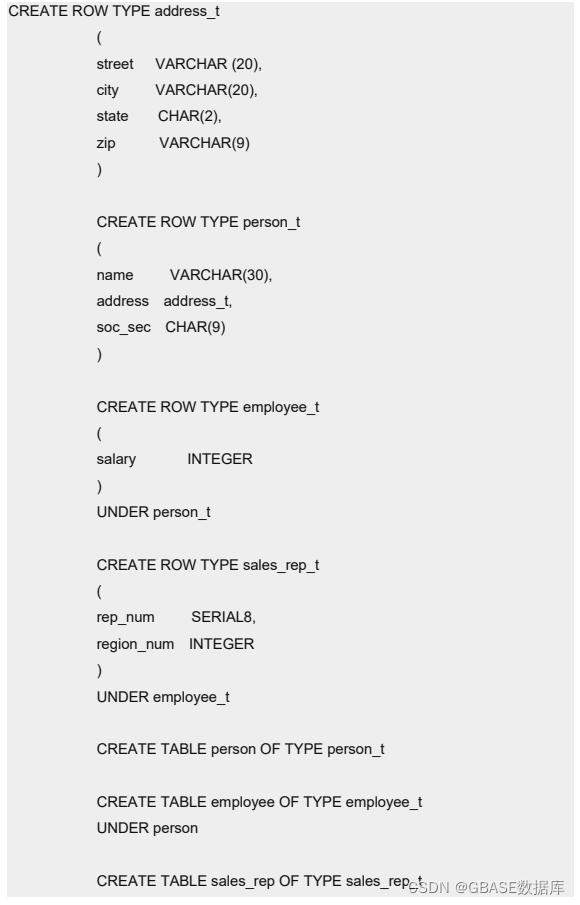 CREATE ROW TYPE address_t
(
street VARCHAR (20),
city VARCHAR(20),
state CHAR(2),
zip VARCHAR(9)
)

CREATE ROW TYPE person_t
(
name VARCHAR(30),
address address_t,
soc_sec CHAR(9)
)

CREATE ROW TYPE employee_t
(
salary INTEGER
)
UNDER person_t

CREATE ROW TYPE sales_rep_t
(
rep_num SERIAL8,
region_num INTEGER
)
UNDER employee_t

CREATE TABLE person OF TYPE person_t

CREATE TABLE employee OF TYPE employee_t
UNDER person

CREATE TABLE sales_rep OF TYPE sales_rep_t

CSDN @GBASE数据库